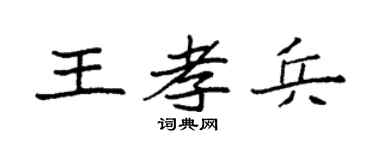 王孝兵

词典网